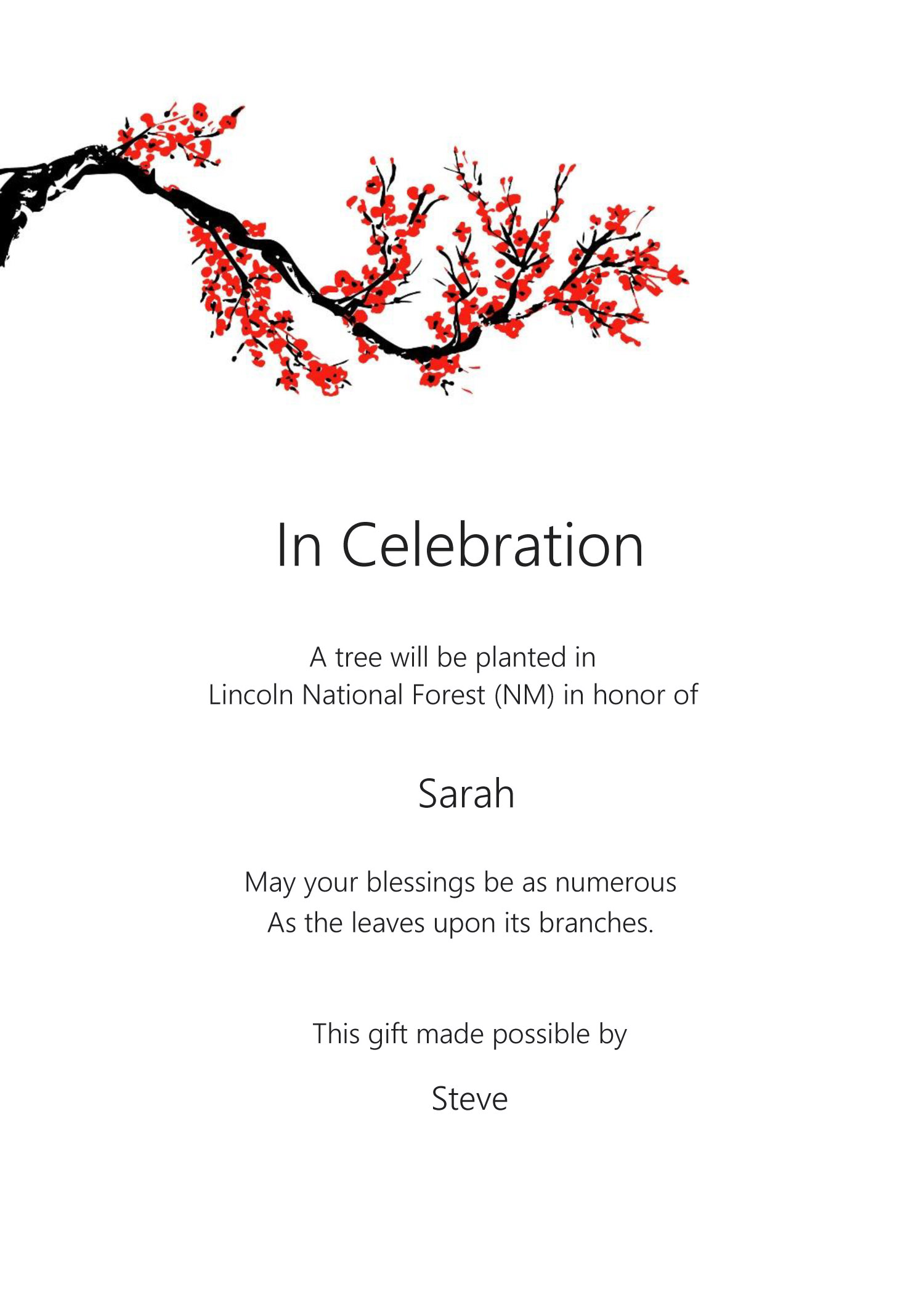 In Celebration

A tree will be planted in
Lincoln National Forest (NM) in honor of

Sarah

May your blessings be as numerous
As the leaves upon its branches.

This gift made possible by

Steve